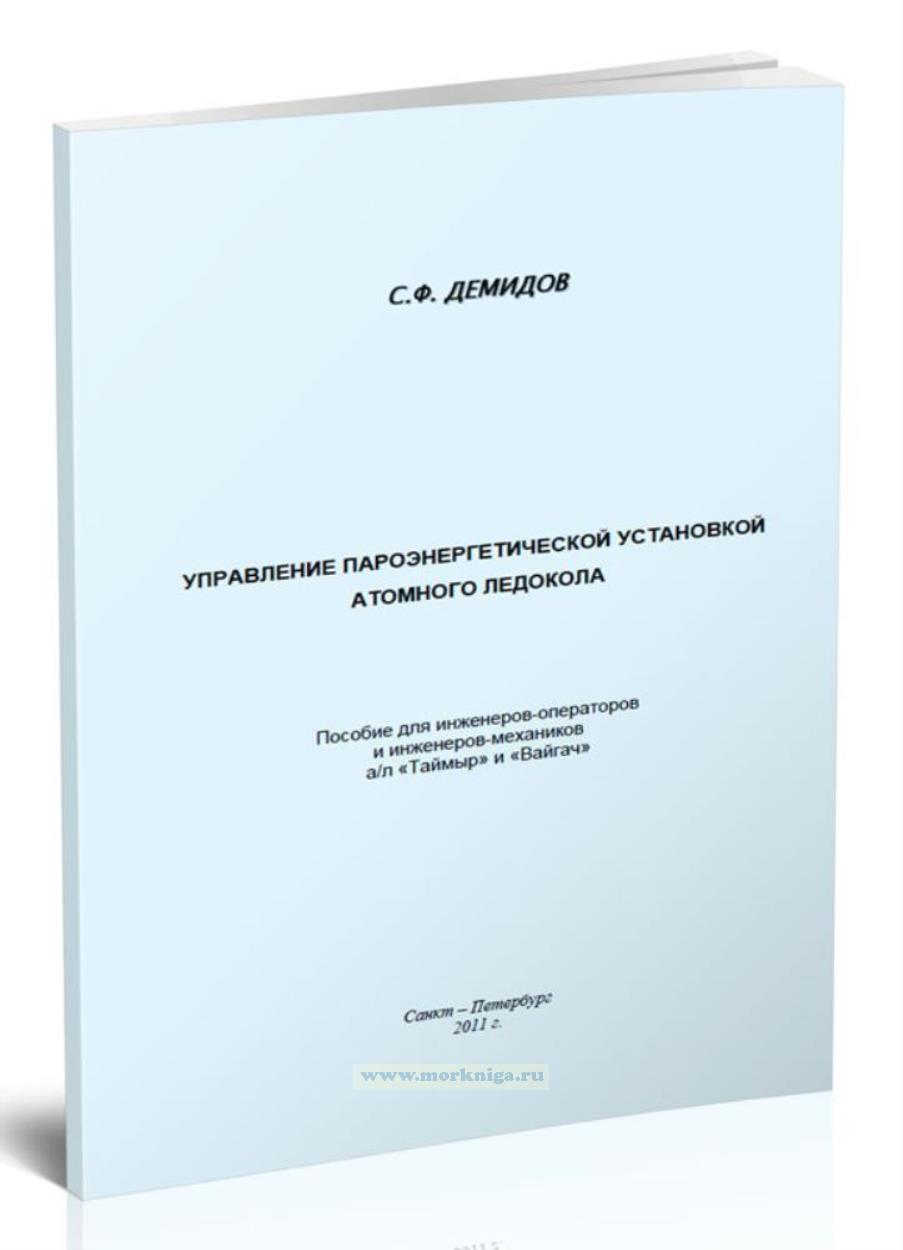 С.Ф. ДЕМИДОВ

УПРАВЛЕНИЕ ПАРОЭНЕРГЕТИЧЕСКОЙ УСТАНОВКОЙ АТОМНОГО ЛЕДОКОЛА

Пособие для инженеров-операторов
и инженеров-механиков
а/л «Таймыр» и «Вайгач»

Санкт – Петербург
2011 г.

www.morkniga.ru